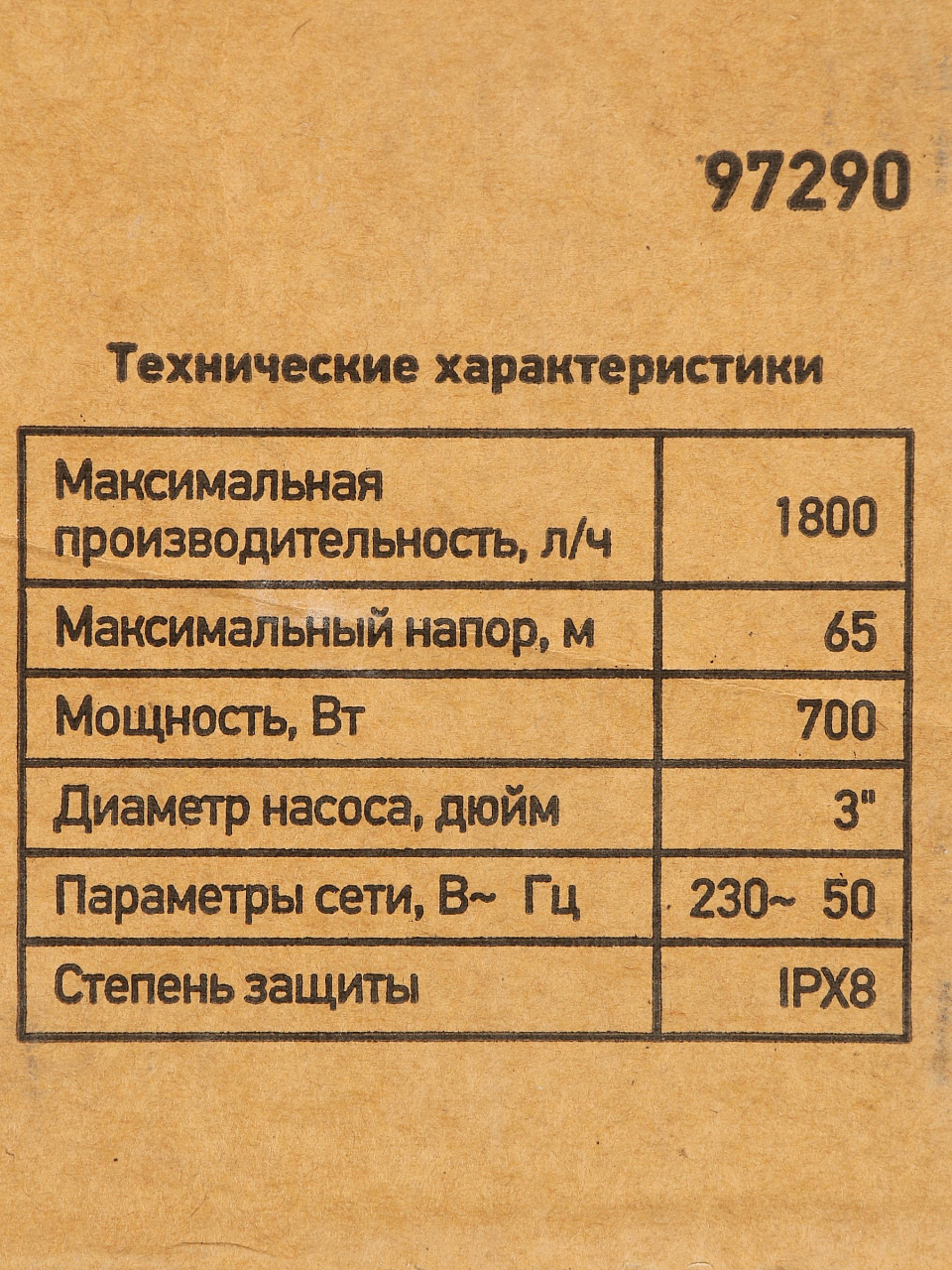 97290

Технические характеристики

| Максимальная производительность, л/ч | 1800 |
|---|---|
| Максимальный напор, м | 65 |
| Мощность, Вт | 700 |
| Диаметр насоса, дюйм | 3" |
| Параметры сети, В~ Гц | 230~ 50 |
| Степень защиты | IPX8 |